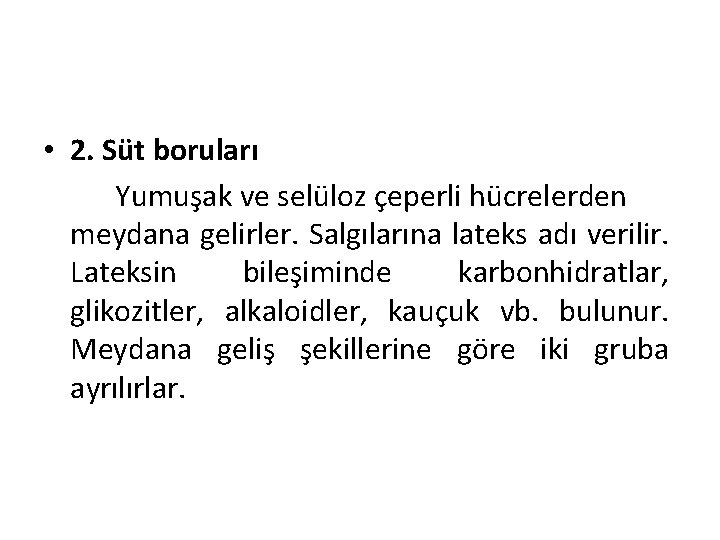 • 2. Süt boruları

Yumuşak ve selüloz çeperli hücrelerden meydana gelirler. Salgılarına lateks adı verilir. Lateksin bileşiminde karbonhidratlar, glikozitler, alkaloidler, kauçuk vb. bulunur. Meydana geliş şekillerine göre iki gruba ayrılırlar.